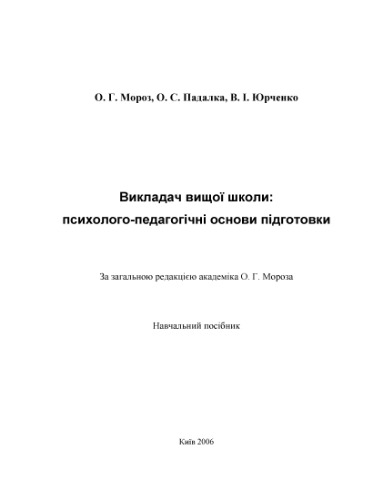 О. Г. Мороз, О. С. Падалка, В. І. Юрченко

Викладач вищої школи:
психолого-педагогічні основи підготовки

За загальною редакцією академіка О. Г. Мороза

Навчальний посібник

Київ 2006